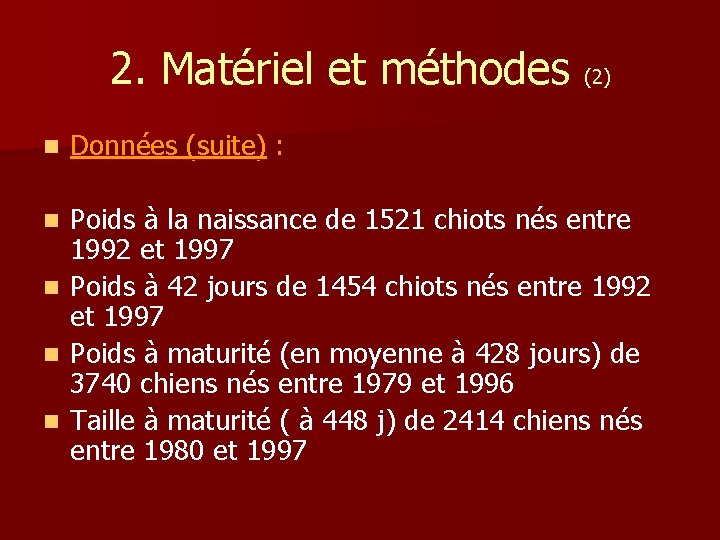 2. Matériel et méthodes (2)

- Données (suite) :

- Poids à la naissance de 1521 chiots nés entre 1992 et 1997
- Poids à 42 jours de 1454 chiots nés entre 1992 et 1997
- Poids à maturité (en moyenne à 428 jours) de 3740 chiens nés entre 1979 et 1996
- Taille à maturité ( à 448 j) de 2414 chiens nés entre 1980 et 1997